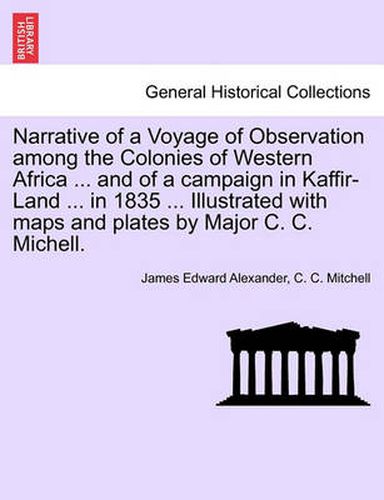 BRITISH LIBRARY

General Historical Collections

Narrative of a Voyage of Observation among the Colonies of Western Africa ... and of a campaign in Kaffir-Land ... in 1835 ... Illustrated with maps and plates by Major C. C. Michell.

James Edward Alexander, C. C. Mitchell